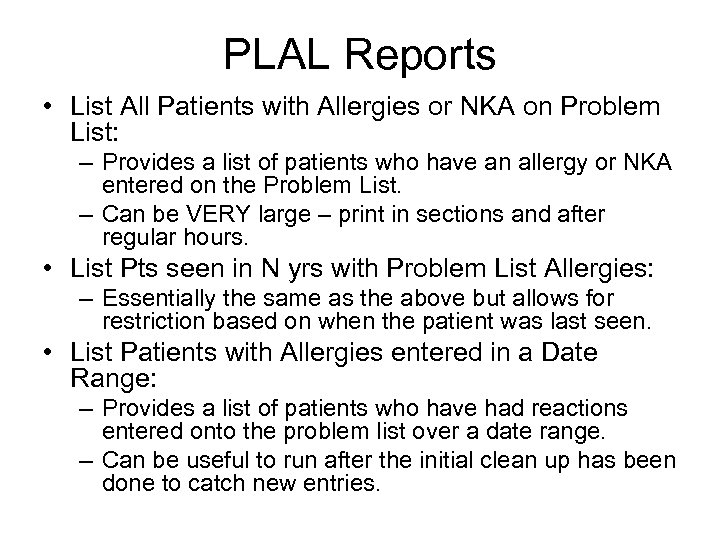 PLAL Reports

• List All Patients with Allergies or NKA on Problem List:
  – Provides a list of patients who have an allergy or NKA entered on the Problem List.
  – Can be VERY large – print in sections and after regular hours.
• List Pts seen in N yrs with Problem List Allergies:
  – Essentially the same as the above but allows for restriction based on when the patient was last seen.
• List Patients with Allergies entered in a Date Range:
  – Provides a list of patients who have had reactions entered onto the problem list over a date range.
  – Can be useful to run after the initial clean up has been done to catch new entries.